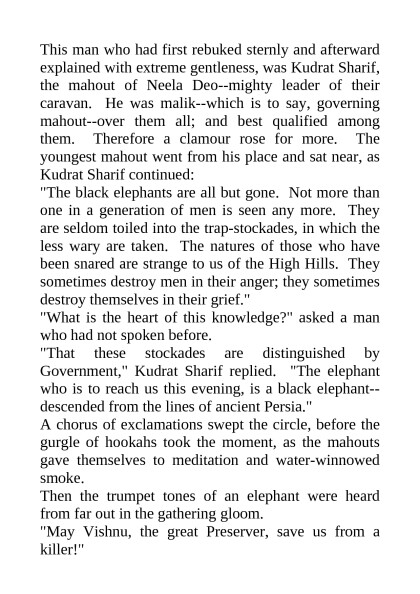 This man who had first rebuked sternly and afterward explained with extreme gentleness, was Kudrat Sharif, the mahout of Neela Deo--mighty leader of their caravan. He was malik--which is to say, governing mahout--over them all; and best qualified among them. Therefore a clamour rose for more. The youngest mahout went from his place and sat near, as Kudrat Sharif continued:

"The black elephants are all but gone. Not more than one in a generation of men is seen any more. They are seldom toiled into the trap-stockades, in which the less wary are taken. The natures of those who have been snared are strange to us of the High Hills. They sometimes destroy men in their anger; they sometimes destroy themselves in their grief."

"What is the heart of this knowledge?" asked a man who had not spoken before.

"That these stockades are distinguished by Government," Kudrat Sharif replied. "The elephant who is to reach us this evening, is a black elephant--descended from the lines of ancient Persia."

A chorus of exclamations swept the circle, before the gurgle of hookahs took the moment, as the mahouts gave themselves to meditation and water-winnowed smoke.

Then the trumpet tones of an elephant were heard from far out in the gathering gloom.

"May Vishnu, the great Preserver, save us from a killer!"